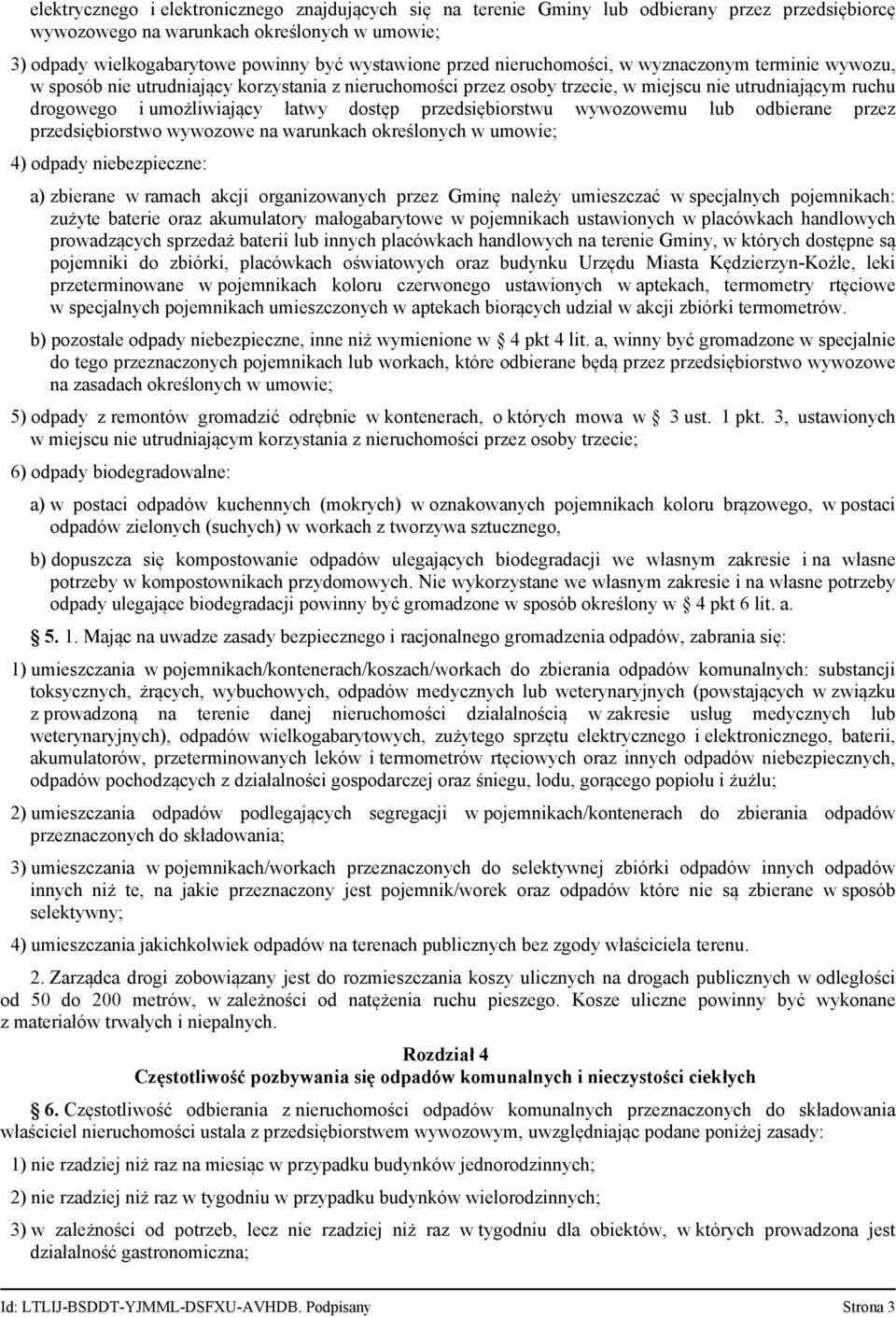 elektrycznego i elektronicznego znajdujących się na terenie Gminy lub odbierany przez przedsiębiorcę wywozowego na warunkach określonych w umowie;

3) odpady wielkogabarytowe powinny być wystawione przed nieruchomości, w wyznaczonym terminie wywozu, w sposób nie utrudniający korzystania z nieruchomości przez osoby trzecie, w miejscu nie utrudniającym ruchu drogowego i umożliwiający łatwy dostęp przedsiębiorstwu wywozowemu lub odbierane przez przedsiębiorstwo wywozowe na warunkach określonych w umowie;

4) odpady niebezpieczne:

a) zbierane w ramach akcji organizowanych przez Gminę należy umieszczać w specjalnych pojemnikach: zużyte baterie oraz akumulatory małogabarytowe w pojemnikach ustawionych w placówkach handlowych prowadzących sprzedaż baterii lub innych placówkach handlowych na terenie Gminy, w których dostępne są pojemniki do zbiórki, placówkach oświatowych oraz budynku Urzędu Miasta Kędzierzyn-Koźle, leki przeterminowane w pojemnikach koloru czerwonego ustawionych w aptekach, termometry rtęciowe w specjalnych pojemnikach umieszczonych w aptekach biorących udział w akcji zbiórki termometrów.

b) pozostałe odpady niebezpieczne, inne niż wymienione w 4 pkt 4 lit. a, winny być gromadzone w specjalnie do tego przeznaczonych pojemnikach lub workach, które odbierane będą przez przedsiębiorstwo wywozowe na zasadach określonych w umowie;

5) odpady z remontów gromadzić odrębnie w kontenerach, o których mowa w 3 ust. 1 pkt. 3, ustawionych w miejscu nie utrudniającym korzystania z nieruchomości przez osoby trzecie;

6) odpady biodegradowalne:

a) w postaci odpadów kuchennych (mokrych) w oznakowanych pojemnikach koloru brązowego, w postaci odpadów zielonych (suchych) w workach z tworzywa sztucznego,

b) dopuszcza się kompostowanie odpadów ulegających biodegradacji we własnym zakresie i na własne potrzeby w kompostownikach przydomowych. Nie wykorzystane we własnym zakresie i na własne potrzeby odpady ulegające biodegradacji powinny być gromadzone w sposób określony w 4 pkt 6 lit. a.

5. 1. Mając na uwadze zasady bezpiecznego i racjonalnego gromadzenia odpadów, zabrania się:

1) umieszczania w pojemnikach/kontenerach/koszach/workach do zbierania odpadów komunalnych: substancji toksycznych, żrących, wybuchowych, odpadów medycznych lub weterynaryjnych (powstających w związku z prowadzoną na terenie danej nieruchomości działalnością w zakresie usług medycznych lub weterynaryjnych), odpadów wielkogabarytowych, zużytego sprzętu elektrycznego i elektronicznego, baterii, akumulatorów, przeterminowanych leków i termometrów rtęciowych oraz innych odpadów niebezpiecznych, odpadów pochodzących z działalności gospodarczej oraz śniegu, lodu, gorącego popiołu i żużlu;

2) umieszczania odpadów podlegających segregacji w pojemnikach/kontenerach do zbierania odpadów przeznaczonych do składowania;

3) umieszczania w pojemnikach/workach przeznaczonych do selektywnej zbiórki odpadów innych odpadów innych niż te, na jakie przeznaczony jest pojemnik/worek oraz odpadów które nie są zbierane w sposób selektywny;

4) umieszczania jakichkolwiek odpadów na terenach publicznych bez zgody właściciela terenu.

2. Zarządca drogi zobowiązany jest do rozmieszczania koszy ulicznych na drogach publicznych w odległości od 50 do 200 metrów, w zależności od natężenia ruchu pieszego. Kosze uliczne powinny być wykonane z materiałów trwałych i niepalnych.

Rozdział 4
Częstotliwość pozbywania się odpadów komunalnych i nieczystości ciekłych

6. Częstotliwość odbierania z nieruchomości odpadów komunalnych przeznaczonych do składowania właściciel nieruchomości ustala z przedsiębiorstwem wywozowym, uwzględniając podane poniżej zasady:

1) nie rzadziej niż raz na miesiąc w przypadku budynków jednorodzinnych;

2) nie rzadziej niż raz w tygodniu w przypadku budynków wielorodzinnych;

3) w zależności od potrzeb, lecz nie rzadziej niż raz w tygodniu dla obiektów, w których prowadzona jest działalność gastronomiczna;

Id: LTLIJ-BSDDT-YJMML-DSFXU-AVHDB. Podpisany Strona 3